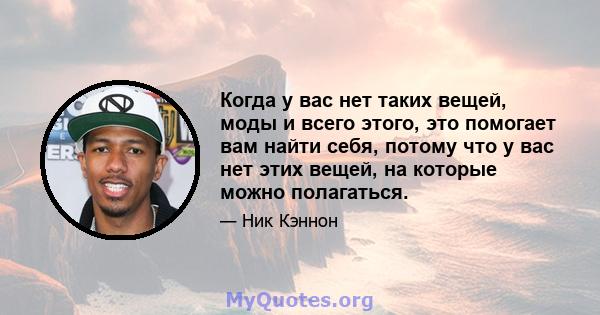 Когда у вас нет таких вещей, моды и всего этого, это помогает вам найти себя, потому что у вас нет этих вещей, на которые можно полагаться.

— Ник Кэннон

MyQuotes.org